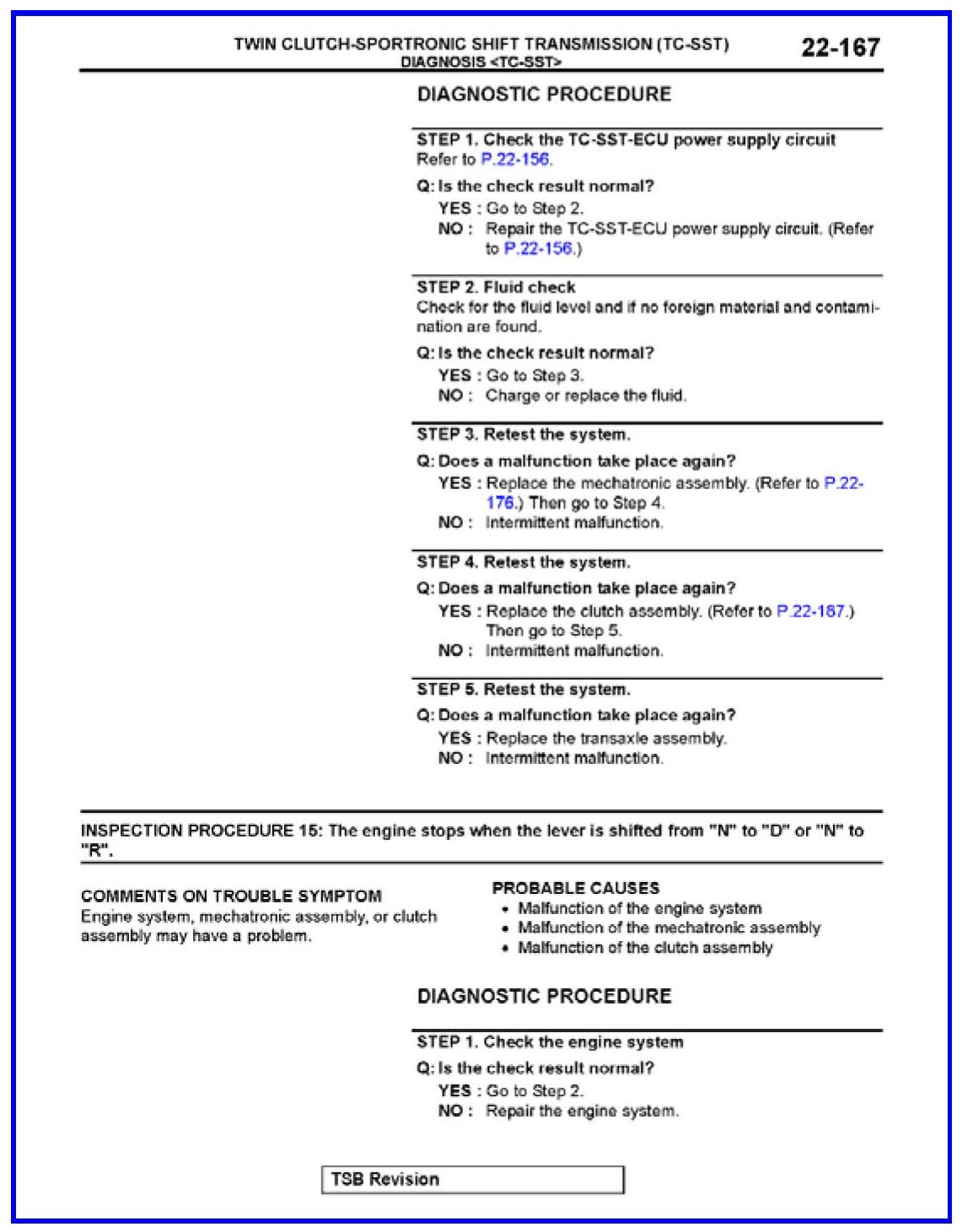 TWIN CLUTCH-SPORTRONIC SHIFT TRANSMISSION (TC-SST)
DIAGNOSIS <TC-SST>

22-167

DIAGNOSTIC PROCEDURE

STEP 1. Check the TC-SST-ECU power supply circuit
Refer to P.22-156.

Q: Is the check result normal?
YES : Go to Step 2.
NO : Repair the TC-SST-ECU power supply circuit. (Refer to P.22-156.)

STEP 2. Fluid check
Check for the fluid level and if no foreign material and contamination are found.

Q: Is the check result normal?
YES : Go to Step 3.
NO : Charge or replace the fluid.

STEP 3. Retest the system.

Q: Does a malfunction take place again?
YES : Replace the mechatronic assembly. (Refer to P.22-176.) Then go to Step 4.
NO : Intermittent malfunction.

STEP 4. Retest the system.

Q: Does a malfunction take place again?
YES : Replace the clutch assembly. (Refer to P.22-187.) Then go to Step 5.
NO : Intermittent malfunction.

STEP 5. Retest the system.

Q: Does a malfunction take place again?
YES : Replace the transaxle assembly.
NO : Intermittent malfunction.

INSPECTION PROCEDURE 15: The engine stops when the lever is shifted from "N" to "D" or "N" to "R".

COMMENTS ON TROUBLE SYMPTOM
Engine system, mechatronic assembly, or clutch assembly may have a problem.

PROBABLE CAUSES
• Malfunction of the engine system
• Malfunction of the mechatronic assembly
• Malfunction of the clutch assembly

DIAGNOSTIC PROCEDURE

STEP 1. Check the engine system

Q: Is the check result normal?
YES : Go to Step 2.
NO : Repair the engine system.

TSB Revision